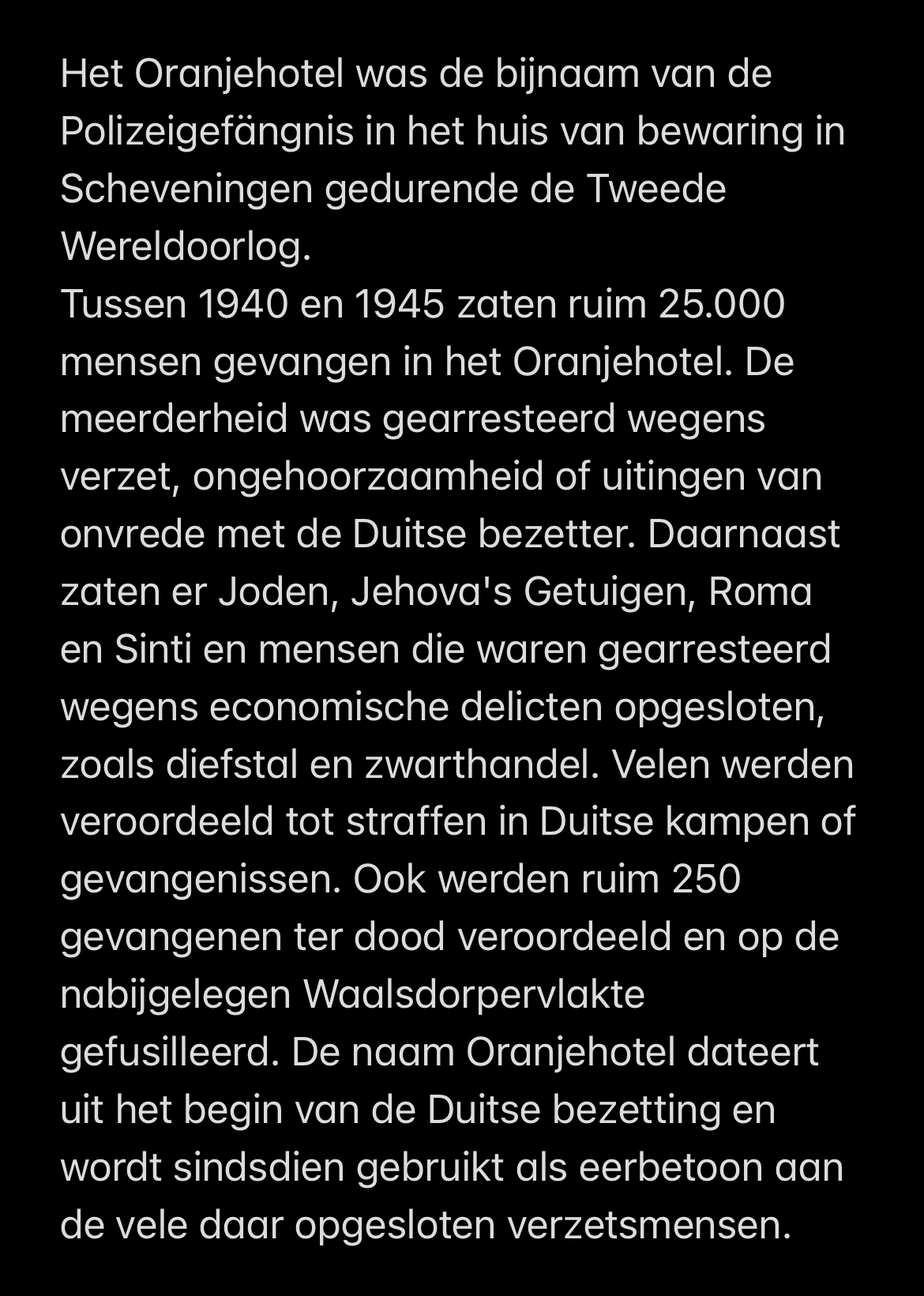 Het Oranjehotel was de bijnaam van de Polizeigefängnis in het huis van bewaring in Scheveningen gedurende de Tweede Wereldoorlog.
Tussen 1940 en 1945 zaten ruim 25.000 mensen gevangen in het Oranjehotel. De meerderheid was gearresteerd wegens verzet, ongehoorzaamheid of uitingen van onvrede met de Duitse bezetter. Daarnaast zaten er Joden, Jehova's Getuigen, Roma en Sinti en mensen die waren gearresteerd wegens economische delicten opgesloten, zoals diefstal en zwarthandel. Velen werden veroordeeld tot straffen in Duitse kampen of gevangenissen. Ook werden ruim 250 gevangenen ter dood veroordeeld en op de nabijgelegen Waalsdorpervlakte gefusilleerd. De naam Oranjehotel dateert uit het begin van de Duitse bezetting en wordt sindsdien gebruikt als eerbetoon aan de vele daar opgesloten verzetsmensen.